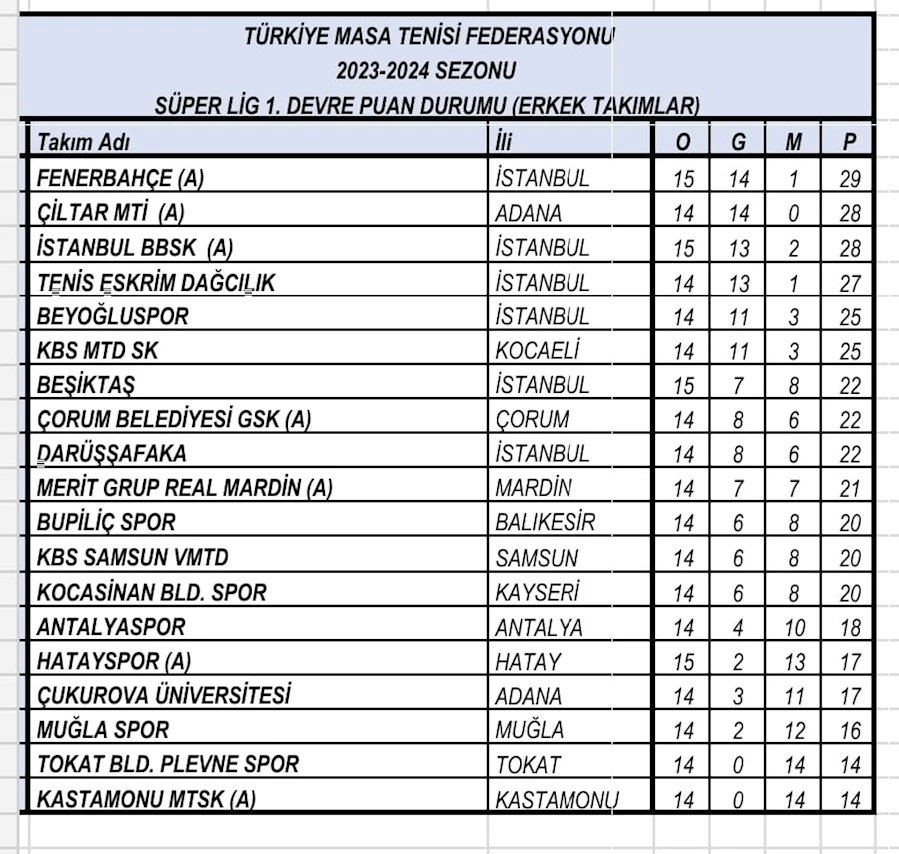 TÜRKİYE MASA TENİSİ FEDERASYONU
2023-2024 SEZONU
SÜPER LİG 1. DEVRE PUAN DURUMU (ERKEK TAKIMLAR)

| Takım Adı | İli | O | G | M | P |
|---|---|---|---|---|---|
| FENERBAHÇE (A) | İSTANBUL | 15 | 14 | 1 | 29 |
| ÇİLTAR MTİ (A) | ADANA | 14 | 14 | 0 | 28 |
| İSTANBUL BBSK (A) | İSTANBUL | 15 | 13 | 2 | 28 |
| TENİS ESKRİM DAĞCILIK | İSTANBUL | 14 | 13 | 1 | 27 |
| BEYOĞLUSPOR | İSTANBUL | 14 | 11 | 3 | 25 |
| KBS MTD SK | KOCAELİ | 14 | 11 | 3 | 25 |
| BEŞİKTAŞ | İSTANBUL | 15 | 7 | 8 | 22 |
| ÇORUM BELEDİYESİ GSK (A) | ÇORUM | 14 | 8 | 6 | 22 |
| DARÜŞŞAFAKA | İSTANBUL | 14 | 8 | 6 | 22 |
| MERİT GRUP REAL MARDİN (A) | MARDİN | 14 | 7 | 7 | 21 |
| BUPİLİÇ SPOR | BALIKESİR | 14 | 6 | 8 | 20 |
| KBS SAMSUN VMTD | SAMSUN | 14 | 6 | 8 | 20 |
| KOCASİNAN BLD. SPOR | KAYSERİ | 14 | 6 | 8 | 20 |
| ANTALYASPOR | ANTALYA | 14 | 4 | 10 | 18 |
| HATAYSPOR (A) | HATAY | 15 | 2 | 13 | 17 |
| ÇUKUROVA ÜNİVERSİTESİ | ADANA | 14 | 3 | 11 | 17 |
| MUĞLA SPOR | MUĞLA | 14 | 2 | 12 | 16 |
| TOKAT BLD. PLEVNE SPOR | TOKAT | 14 | 0 | 14 | 14 |
| KASTAMONU MTSK (A) | KASTAMONU | 14 | 0 | 14 | 14 |